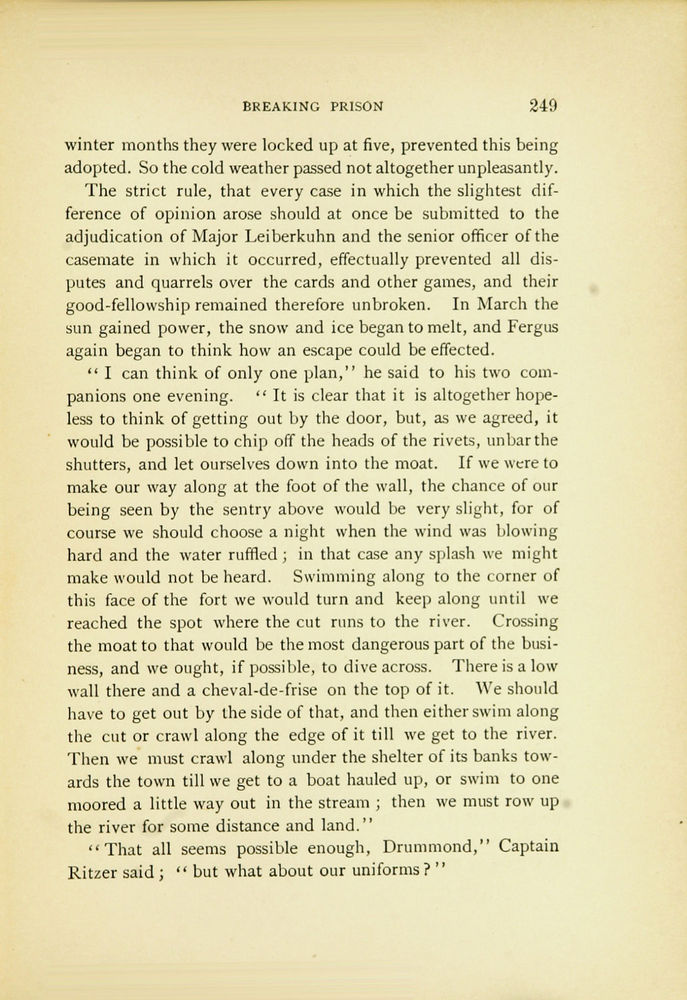 BREAKING PRISON 249

winter months they were locked up at five, prevented this being adopted. So the cold weather passed not altogether unpleasantly.

The strict rule, that every case in which the slightest difference of opinion arose should at once be submitted to the adjudication of Major Leiberkuhn and the senior officer of the casemate in which it occurred, effectually prevented all disputes and quarrels over the cards and other games, and their good-fellowship remained therefore unbroken. In March the sun gained power, the snow and ice began to melt, and Fergus again began to think how an escape could be effected.

"I can think of only one plan," he said to his two companions one evening. "It is clear that it is altogether hopeless to think of getting out by the door, but, as we agreed, it would be possible to chip off the heads of the rivets, unbar the shutters, and let ourselves down into the moat. If we were to make our way along at the foot of the wall, the chance of our being seen by the sentry above would be very slight, for of course we should choose a night when the wind was blowing hard and the water ruffled; in that case any splash we might make would not be heard. Swimming along to the corner of this face of the fort we would turn and keep along until we reached the spot where the cut runs to the river. Crossing the moat to that would be the most dangerous part of the business, and we ought, if possible, to dive across. There is a low wall there and a cheval-de-frise on the top of it. We should have to get out by the side of that, and then either swim along the cut or crawl along the edge of it till we get to the river. Then we must crawl along under the shelter of its banks towards the town till we get to a boat hauled up, or swim to one moored a little way out in the stream; then we must row up the river for some distance and land."

"That all seems possible enough, Drummond," Captain Ritzer said; "but what about our uniforms?"